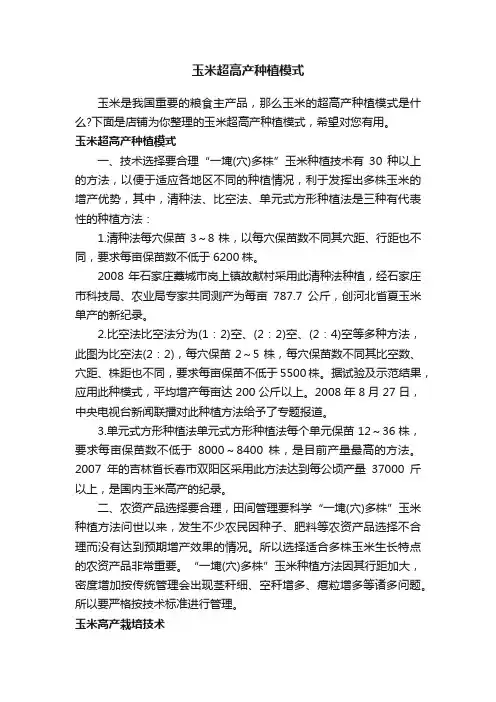 玉米超高产种植模式

玉米是我国重要的粮食主产品，那么玉米的超高产种植模式是什么?下面是店铺为你整理的玉米超高产种植模式，希望对您有用。

玉米超高产种植模式

一、技术选择要合理“一埯(穴)多株”玉米种植技术有 30 种以上的方法，以便于适应各地区不同的种植情况，利于发挥出多株玉米的增产优势，其中，清种法、比空法、单元式方形种植法是三种有代表性的种植方法：

1.清种法每穴保苗 3～8 株，以每穴保苗数不同其穴距、行距也不同，要求每亩保苗数不低于 6200 株。

2008 年石家庄藁城市岗上镇故献村采用此清种法种植，经石家庄市科技局、农业局专家共同测产为每亩 787.7 公斤，创河北省夏玉米单产的新纪录。

2.比空法比空法分为(1：2)空、(2：2)空、(2：4)空等多种方法，此图为比空法(2：2)，每穴保苗 2～5 株，每穴保苗数不同其比空数、穴距、株距也不同，要求每亩保苗不低于 5500 株。据试验及示范结果，应用此种模式，平均增产每亩达 200 公斤以上。2008 年 8 月 27 日，中央电视台新闻联播对此种植方法给予了专题报道。

3.单元式方形种植法单元式方形种植法每个单元保苗 12～36 株，要求每亩保苗数不低于 8000～8400 株，是目前产量最高的方法。2007 年的吉林省长春市双阳区采用此方法达到每公顷产量 37000 斤以上，是国内玉米高产的纪录。

二、农资产品选择要合理，田间管理要科学“一埯(穴)多株”玉米种植方法问世以来，发生不少农民因种子、肥料等农资产品选择不合理而没有达到预期增产效果的情况。所以选择适合多株玉米生长特点的农资产品非常重要。“一埯(穴)多株”玉米种植方法因其行距加大，密度增加按传统管理会出现茎秆细、空秆增多、瘪粒增多等诸多问题。所以要严格按技术标准进行管理。

玉米高产栽培技术